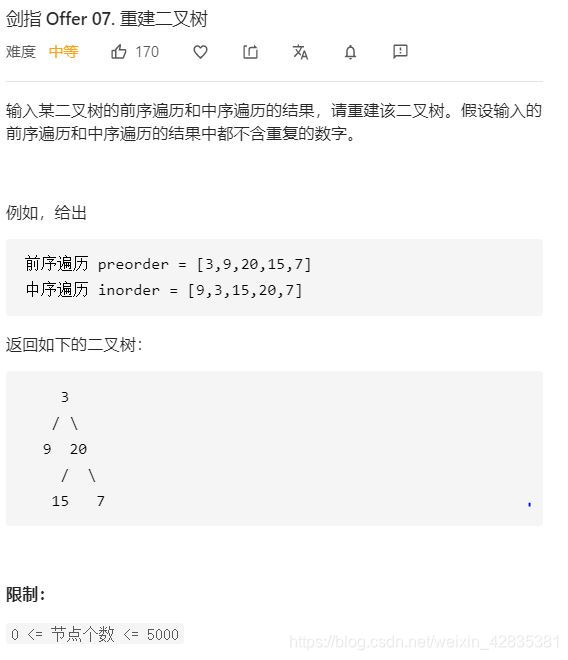 剑指 Offer 07. 重建二叉树

难度 中等 170

输入某二叉树的前序遍历和中序遍历的结果，请重建该二叉树。假设输入的前序遍历和中序遍历的结果中都不含重复的数字。

例如，给出

前序遍历 preorder = [3,9,20,15,7]
中序遍历 inorder = [9,3,15,20,7]

返回如下的二叉树：

    3
   / \
  9  20
    /  \
   15   7

限制：

0 <= 节点个数 <= 5000

https://blog.csdn.net/weixin_42835381